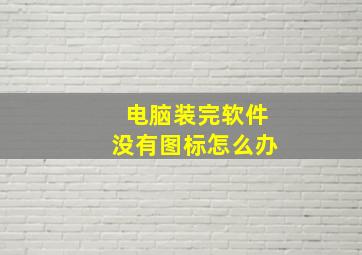 电脑装完软件
没有图标怎么办